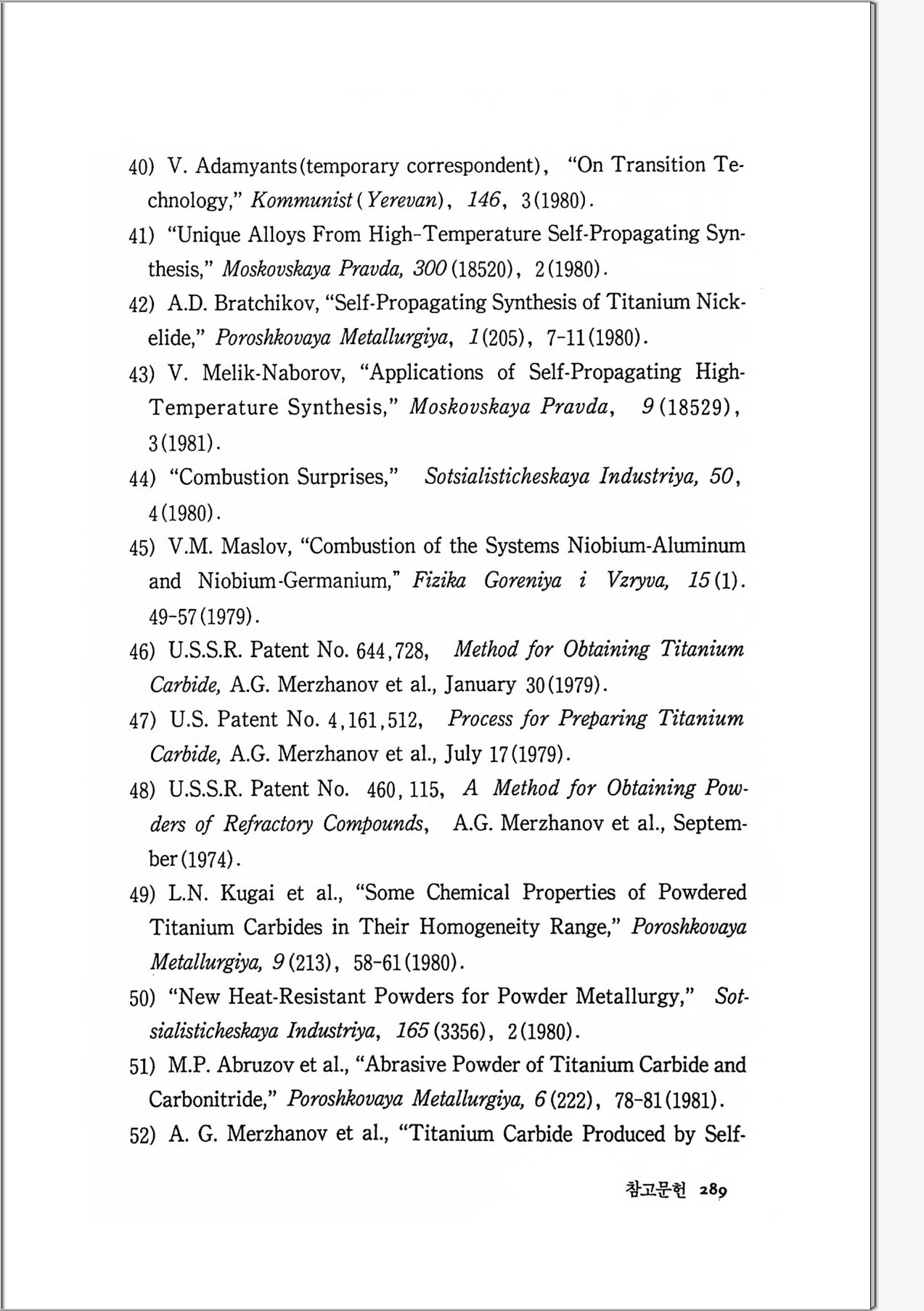 40) V. Adamyants(temporary correspondent), "On Transition Technology," Kommunist(Yerevan), 146, 3(1980).

41) "Unique Alloys From High-Temperature Self-Propagating Synthesis," Moskovskaya Pravda, 300(18520), 2(1980).

42) A.D. Bratchikov, "Self-Propagating Synthesis of Titanium Nickelide," Poroshkovaya Metallurgiya, 1(205), 7-11(1980).

43) V. Melik-Naborov, "Applications of Self-Propagating High-Temperature Synthesis," Moskovskaya Pravda, 9(18529), 3(1981).

44) "Combustion Surprises," Sotsialisticheskaya Industriya, 50, 4(1980).

45) V.M. Maslov, "Combustion of the Systems Niobium-Aluminum and Niobium-Germanium," Fizika Goreniya i Vzryva, 15(1). 49-57(1979).

46) U.S.S.R. Patent No. 644,728, Method for Obtaining Titanium Carbide, A.G. Merzhanov et al., January 30(1979).

47) U.S. Patent No. 4,161,512, Process for Preparing Titanium Carbide, A.G. Merzhanov et al., July 17(1979).

48) U.S.S.R. Patent No. 460, 115, A Method for Obtaining Powders of Refractory Compounds, A.G. Merzhanov et al., September(1974).

49) L.N. Kugai et al., "Some Chemical Properties of Powdered Titanium Carbides in Their Homogeneity Range," Poroshkovaya Metallurgiya, 9(213), 58-61(1980).

50) "New Heat-Resistant Powders for Powder Metallurgy," Sotsialisticheskaya Industriya, 165(3356), 2(1980).

51) M.P. Abruzov et al., "Abrasive Powder of Titanium Carbide and Carbonitride," Poroshkovaya Metallurgiya, 6(222), 78-81(1981).

52) A. G. Merzhanov et al., "Titanium Carbide Produced by Self-

참고문헌 289